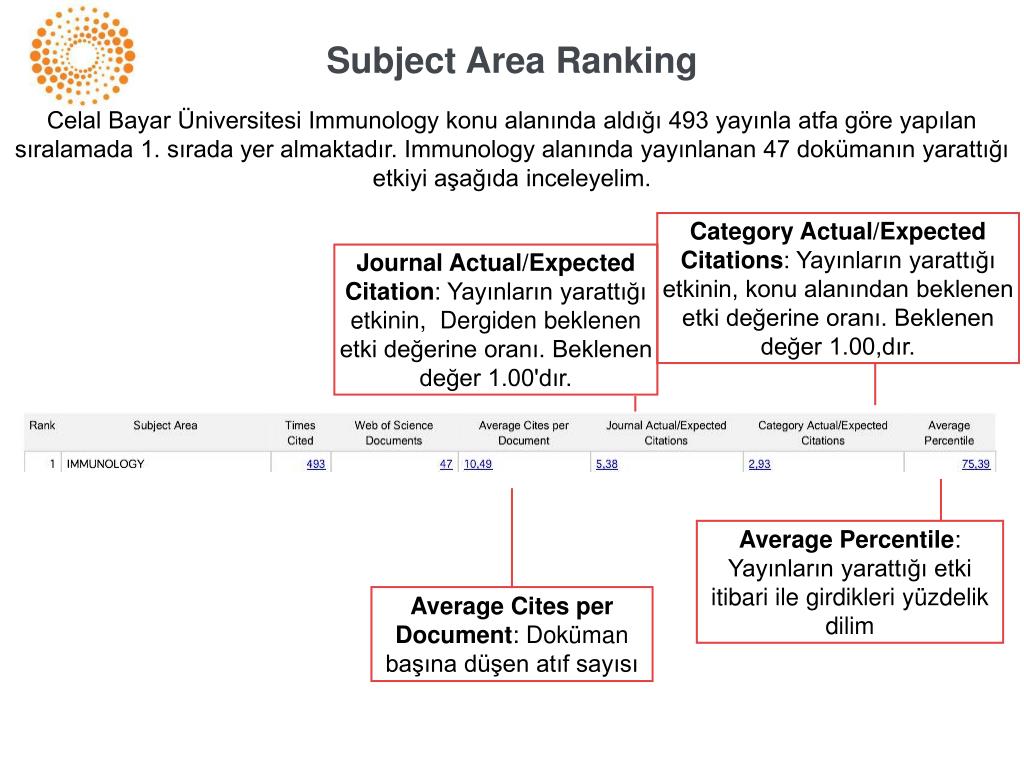 Subject Area Ranking

Celal Bayar Üniversitesi Immunology konu alanında aldığı 493 yayınla atfa göre yapılan sıralamada 1. sırada yer almaktadır. Immunology alanında yayınlanan 47 dokümanın yarattığı etkiyi aşağıda inceleyelim.

Journal Actual/Expected Citation: Yayınların yarattığı etkinin, Dergiden beklenen etki değerine oranı. Beklenen değer 1.00'dır.

Category Actual/Expected Citations: Yayınların yarattığı etkinin, konu alanından beklenen etki değerine oranı. Beklenen değer 1.00,dır.

| Rank | Subject Area | Times Cited | Web of Science Documents | Average Cites per Document | Journal Actual/Expected Citations | Category Actual/Expected Citations | Average Percentile |
|---|---|---|---|---|---|---|---|
| 1 | IMMUNOLOGY | 493 | 47 | 10,49 | 5,38 | 2,93 | 75,39 |

Average Cites per Document: Doküman başına düşen atıf sayısı

Average Percentile: Yayınların yarattığı etki itibari ile girdikleri yüzdelik dilim